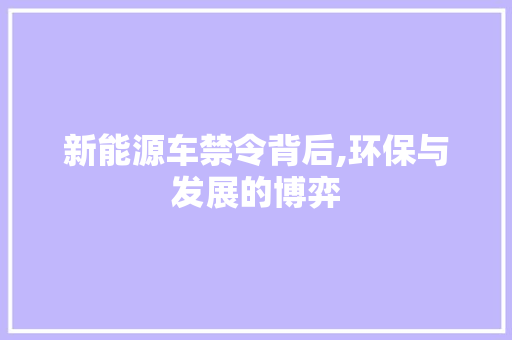 新能源车禁令背后,环保与发展的博弈